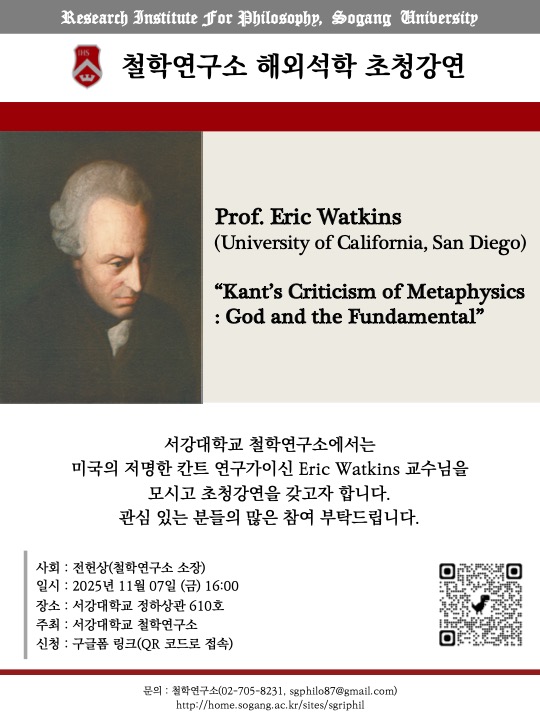 Research Institute For Philosophy, Sogang University

철학연구소 해외석학 초청강연

Prof. Eric Watkins
(University of California, San Diego)

"Kant's Criticism of Metaphysics
: God and the Fundamental"

서강대학교 철학연구소에서는
미국의 저명한 칸트 연구가이신 Eric Watkins 교수님을
모시고 초청강연을 갖고자 합니다.
관심 있는 분들의 많은 참여 부탁드립니다.

사회 : 전헌상(철학연구소 소장)
일시 : 2025년 11월 07일 (금) 16:00
장소 : 서강대학교 정하상관 610호
주최 : 서강대학교 철학연구소
신청 : 구글폼 링크(QR 코드로 접속)

문의 : 철학연구소(02-705-8231, sgphilo87@gmail.com)
http://home.sogang.ac.kr/sites/sgriphil